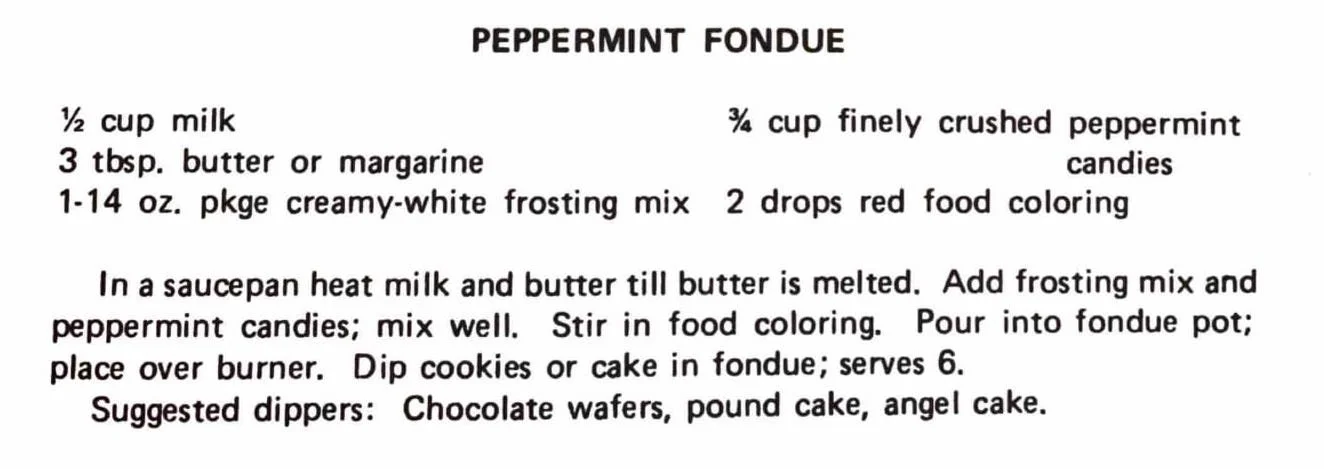 PEPPERMINT FONDUE

½ cup milk
3 tbsp. butter or margarine
1-14 oz. pkge creamy-white frosting mix

¾ cup finely crushed peppermint candies
2 drops red food coloring

In a saucepan heat milk and butter till butter is melted. Add frosting mix and peppermint candies; mix well. Stir in food coloring. Pour into fondue pot; place over burner. Dip cookies or cake in fondue; serves 6.

Suggested dippers: Chocolate wafers, pound cake, angel cake.